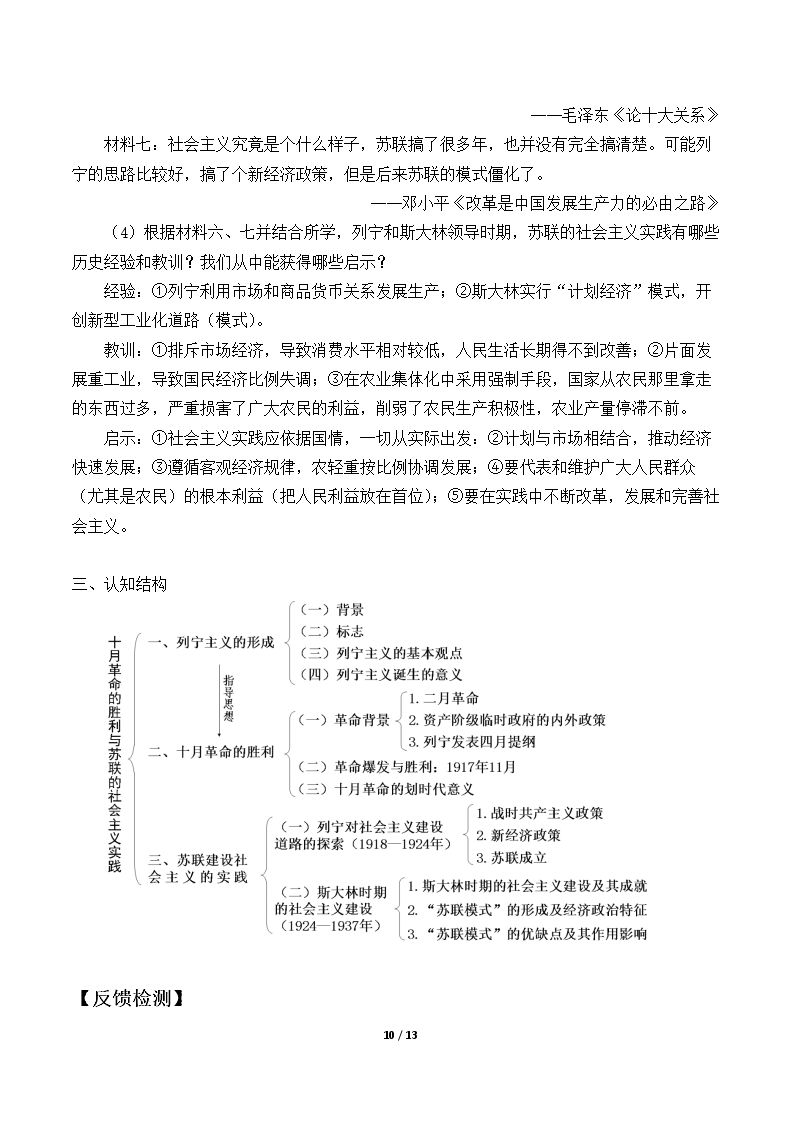 ——毛泽东《论十大关系》

材料七：社会主义究竟是个什么样子，苏联搞了很多年，也并没有完全搞清楚。可能列宁的思路比较好，搞了个新经济政策，但是后来苏联的模式僵化了。

——邓小平《改革是中国发展生产力的必由之路》

（4）根据材料六、七并结合所学，列宁和斯大林领导时期，苏联的社会主义实践有哪些历史经验和教训？我们从中能获得哪些启示？

经验：①列宁利用市场和商品货币关系发展生产；②斯大林实行“计划经济”模式，开创新型工业化道路（模式）。

教训：①排斥市场经济，导致消费水平相对较低，人民生活长期得不到改善；②片面发展重工业，导致国民经济比例失调；③在农业集体化中采用强制手段，国家从农民那里拿走的东西过多，严重损害了广大农民的利益，削弱了农民生产积极性，农业产量停滞不前。

启示：①社会主义实践应依据国情，一切从实际出发；②计划与市场相结合，推动经济快速发展；③遵循客观经济规律，农轻重按比例协调发展；④要代表和维护广大人民群众（尤其是农民）的根本利益（把人民利益放在首位）；⑤要在实践中不断改革，发展和完善社会主义。

三、认知结构

十月革命的胜利与苏联的社会主义实践

一、列宁主义的形成
（一）背景
（二）标志
（三）列宁主义的基本观点
（四）列宁主义诞生的意义

指导思想

二、十月革命的胜利
（一）革命背景
1.二月革命
2.资产阶级临时政府的内外政策
3.列宁发表四月提纲
（二）革命爆发与胜利：1917年11月
（三）十月革命的划时代意义

三、苏联建设社会主义的实践
（一）列宁对社会主义建设道路的探索（1918—1924年）
1.战时共产主义政策
2.新经济政策
3.苏联成立
（二）斯大林时期的社会主义建设（1924—1937年）
1.斯大林时期的社会主义建设及其成就
2.“苏联模式”的形成及经济政治特征
3.“苏联模式”的优缺点及其作用影响

【反馈检测】

10 / 13